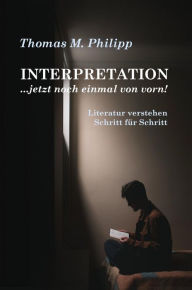 Thomas M. Philipp

INTERPRETATION
...jetzt noch einmal von vorn!

Literatur verstehen
Schritt für Schritt